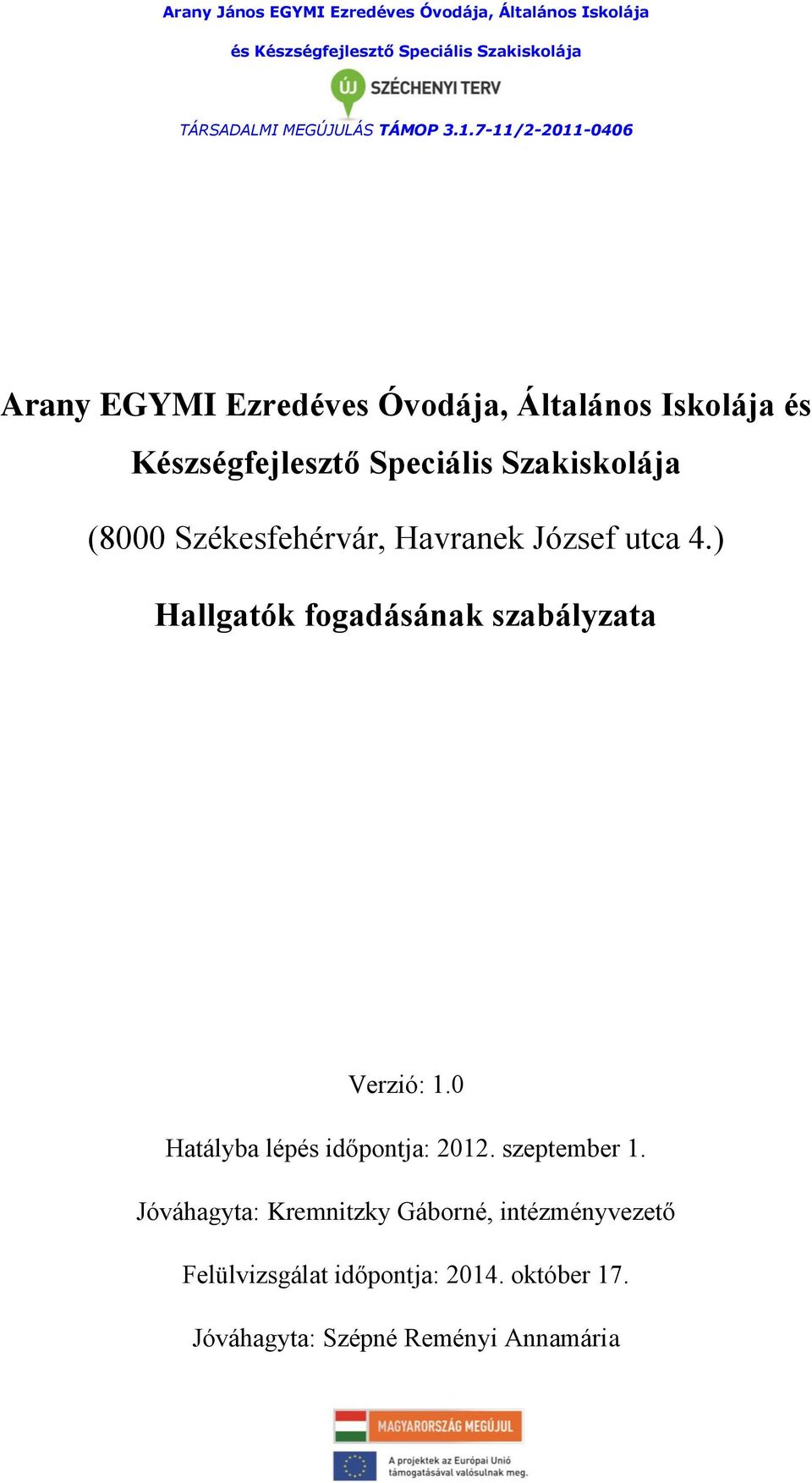 Arany János EGYMI Ezredéves Óvodája, Általános Iskolája és Készségfejlesztő Speciális Szakiskolája

ÚJ SZÉCHENYI TERV

TÁRSADALMI MEGÚJULÁS TÁMOP 3.1.7-11/2-2011-0406

Arany EGYMI Ezredéves Óvodája, Általános Iskolája és Készségfejlesztő Speciális Szakiskolája

(8000 Székesfehérvár, Havranek József utca 4.)

Hallgatók fogadásának szabályzata

Verzió: 1.0

Hatályba lépés időpontja: 2012. szeptember 1.

Jóváhagyta: Kremnitzky Gáborné, intézményvezető

Felülvizsgálat időpontja: 2014. október 17.

Jóváhagyta: Szépné Reményi Annamária

MAGYARORSZÁG MEGÚJUL

A projektek az Európai Unió támogatásával valósulnak meg.